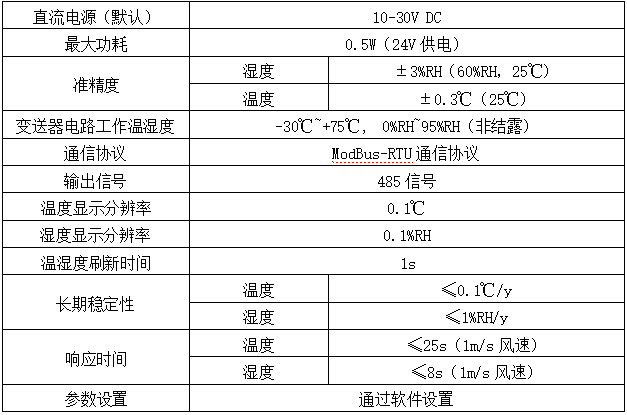 | 直流电源（默认） | 10-30V DC | |
|---|---|---|
| 最大功耗 | 0.5W（24V供电） | |
| 准精度 | 湿度 | ±3%RH（60%RH，25℃） |
| | 温度 | ±0.3℃（25℃） |
| 变送器电路工作温湿度 | -30℃~+75℃，0%RH~95%RH（非结露） | |
| 通信协议 | ModBus-RTU通信协议 | |
| 输出信号 | 485信号 | |
| 温度显示分辨率 | 0.1℃ | |
| 湿度显示分辨率 | 0.1%RH | |
| 温湿度刷新时间 | 1s | |
| 长期稳定性 | 温度 | ≤0.1℃/y |
| | 湿度 | ≤1%RH/y |
| 响应时间 | 温度 | ≤25s（1m/s风速） |
| | 湿度 | ≤8s（1m/s风速） |
| 参数设置 | 通过软件设置 | |